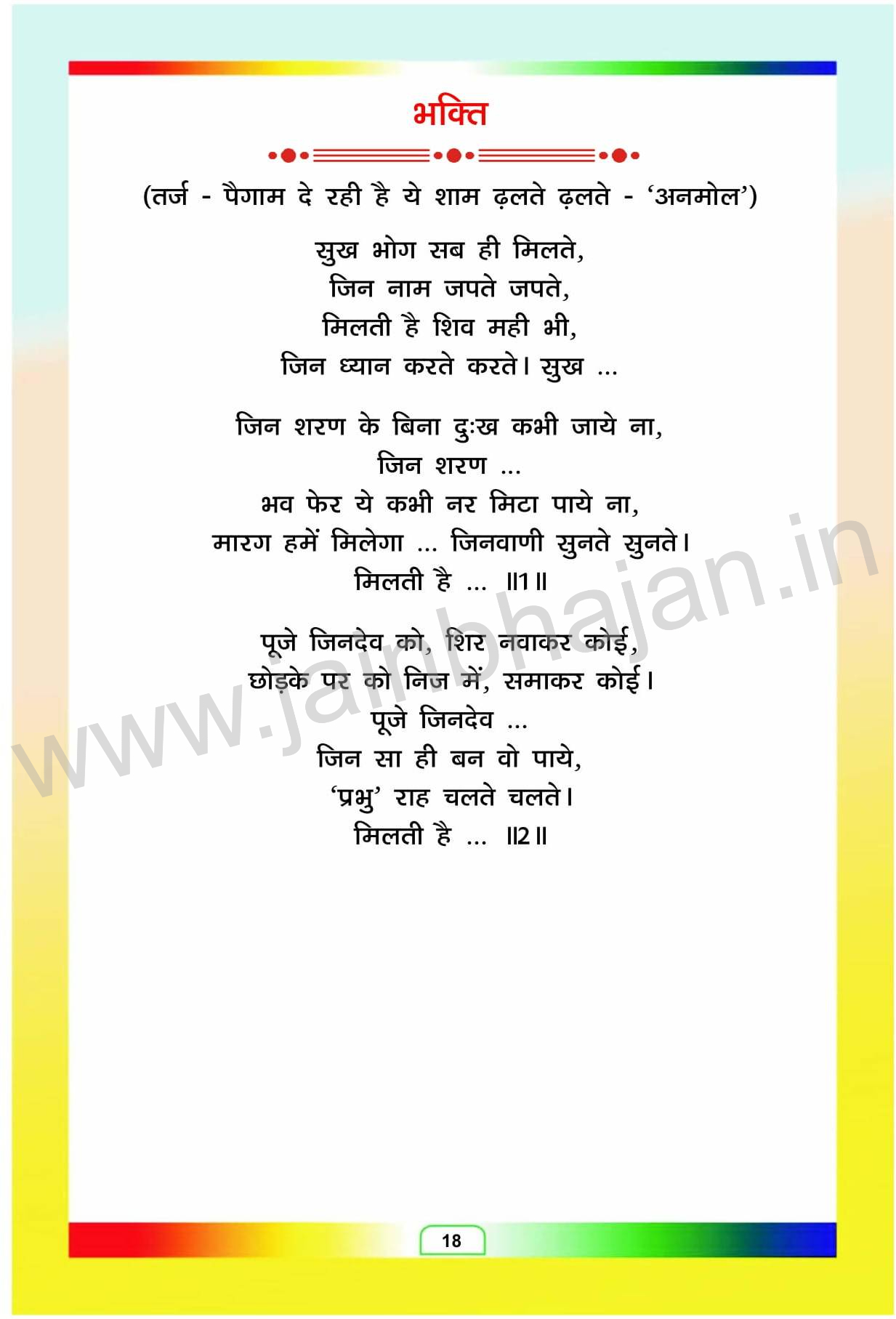 भक्ति

(तर्ज - पैगाम दे रही है ये शाम ढ़लते ढ़लते - 'अनमोल')

सुख भोग सब ही मिलते,
जिन नाम जपते जपते,
मिलती है शिव मही भी,
जिन ध्यान करते करते। सुख ...

जिन शरण के बिना दुःख कभी जाये ना,
जिन शरण ...
भव फेर ये कभी नर मिटा पाये ना,
मारग हमें मिलेगा ... जिनवाणी सुनते सुनते।
मिलती है ... ॥1॥

पूजे जिनदेव को, शिर नवाकर कोई,
छोड़के पर को निज में, समाकर कोई।
पूजे जिनदेव ...
जिन सा ही बन वो पाये,
'प्रभु' राह चलते चलते।
मिलती है ... ॥2॥

18

www.jainbhajan.in